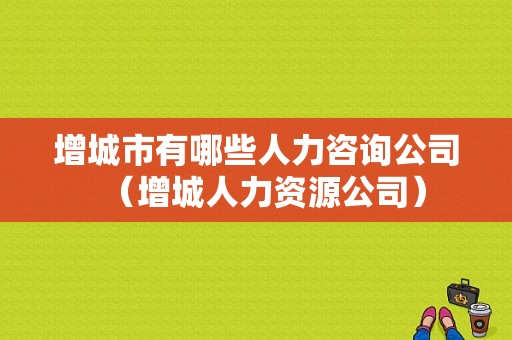 增城市有哪些人力咨询公司（增城人力资源公司）